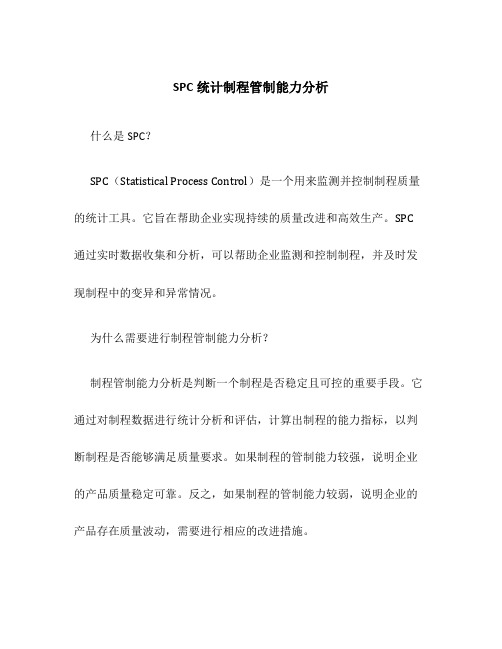 SPC 统计制程管制能力分析

什么是 SPC？

SPC（Statistical Process Control）是一个用来监测并控制制程质量的统计工具。它旨在帮助企业实现持续的质量改进和高效生产。SPC 通过实时数据收集和分析，可以帮助企业监测和控制制程，并及时发现制程中的变异和异常情况。

为什么需要进行制程管制能力分析？

制程管制能力分析是判断一个制程是否稳定且可控的重要手段。它通过对制程数据进行统计分析和评估，计算出制程的能力指标，以判断制程是否能够满足质量要求。如果制程的管制能力较强，说明企业的产品质量稳定可靠。反之，如果制程的管制能力较弱，说明企业的产品存在质量波动，需要进行相应的改进措施。